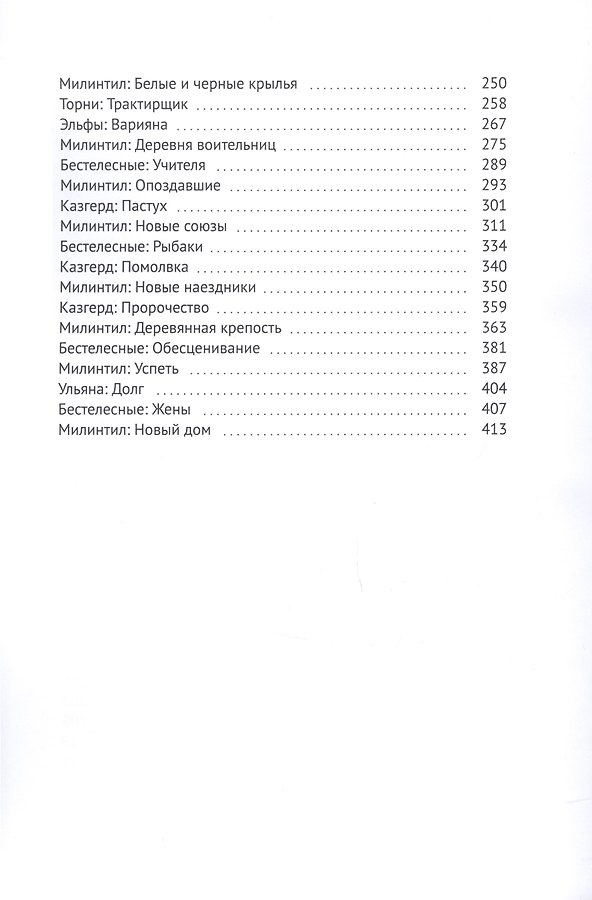 Милинтил: Белые и черные крылья 250
Торни: Трактирщик 258
Эльфы: Варияна 267
Милинтил: Деревня воительниц 275
Бестелесные: Учителя 289
Милинтил: Опоздавшие 293
Казгерд: Пастух 301
Милинтил: Новые союзы 311
Бестелесные: Рыбаки 334
Казгерд: Помолвка 340
Милинтил: Новые наездники 350
Казгерд: Пророчество 359
Милинтил: Деревянная крепость 363
Бестелесные: Обесценивание 381
Милинтил: Успеть 387
Ульяна: Долг 404
Бестелесные: Жены 407
Милинтил: Новый дом 413